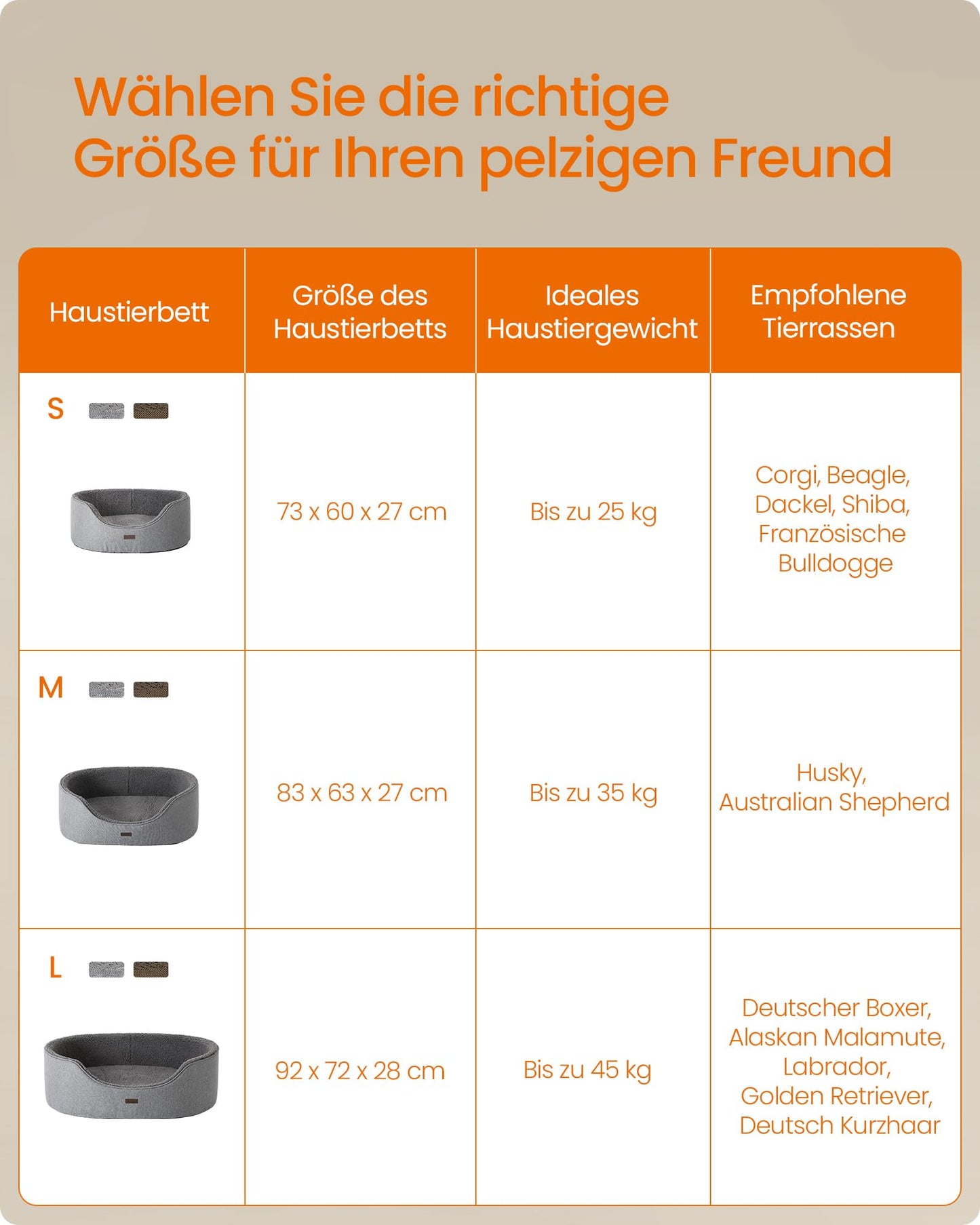 Wählen Sie die richtige Größe für Ihren pelzigen Freund

| Haustierbett | Größe des Haustierbetts | Ideales Haustiergewicht | Empfohlene Tierrassen |
|---|---|---|---|
| S | 73 x 60 x 27 cm | Bis zu 25 kg | Corgi, Beagle, Dackel, Shiba, Französische Bulldogge |
| M | 83 x 63 x 27 cm | Bis zu 35 kg | Husky, Australian Shepherd |
| L | 92 x 72 x 28 cm | Bis zu 45 kg | Deutscher Boxer, Alaskan Malamute, Labrador, Golden Retriever, Deutsch Kurzhaar |